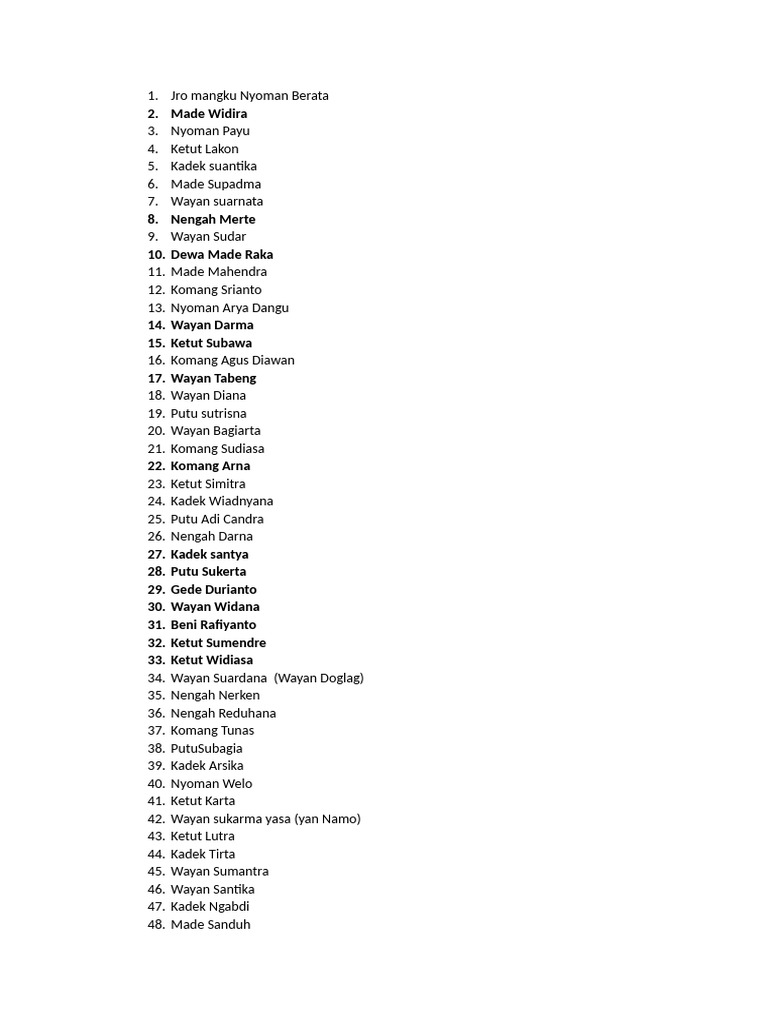 1. Jro mangku Nyoman Berata
2. Made Widira
3. Nyoman Payu
4. Ketut Lakon
5. Kadek suantika
6. Made Supadma
7. Wayan suarnata
8. Nengah Merte
9. Wayan Sudar
10. Dewa Made Raka
11. Made Mahendra
12. Komang Srianto
13. Nyoman Arya Dangu
14. Wayan Darma
15. Ketut Subawa
16. Komang Agus Diawan
17. Wayan Tabeng
18. Wayan Diana
19. Putu sutrisna
20. Wayan Bagiarta
21. Komang Sudiasa
22. Komang Arna
23. Ketut Simitra
24. Kadek Wiadnyana
25. Putu Adi Candra
26. Nengah Darna
27. Kadek santya
28. Putu Sukerta
29. Gede Durianto
30. Wayan Widana
31. Beni Rafiyanto
32. Ketut Sumendre
33. Ketut Widiasa
34. Wayan Suardana (Wayan Doglag)
35. Nengah Nerken
36. Nengah Reduhana
37. Komang Tunas
38. PutuSubagia
39. Kadek Arsika
40. Nyoman Welo
41. Ketut Karta
42. Wayan sukarma yasa (yan Namo)
43. Ketut Lutra
44. Kadek Tirta
45. Wayan Sumantra
46. Wayan Santika
47. Kadek Ngabdi
48. Made Sanduh